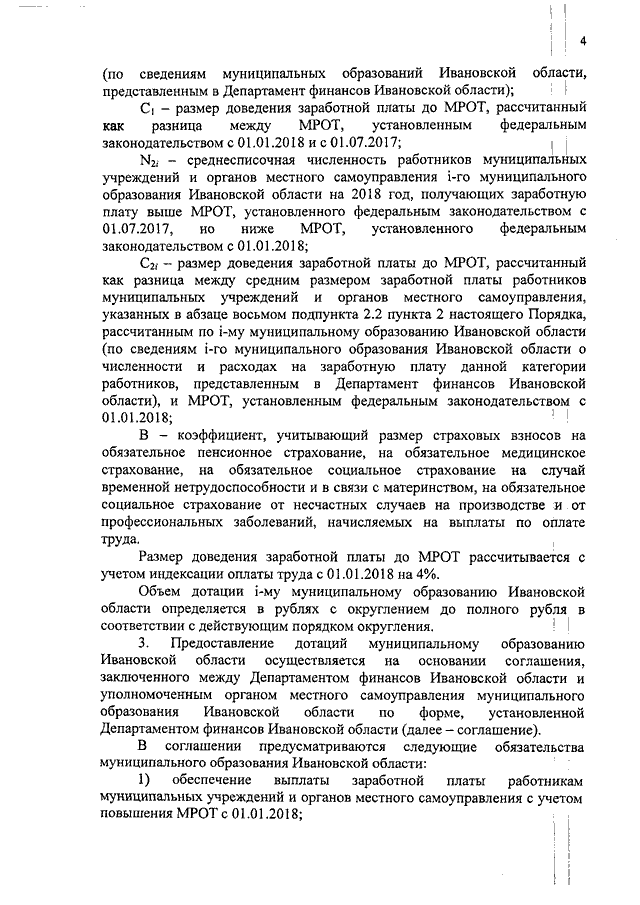 4

(по сведениям муниципальных образований Ивановской области, представленным в Департамент финансов Ивановской области);

$C_1$ – размер доведения заработной платы до МРОТ, рассчитанный как разница между МРОТ, установленным федеральным законодательством с 01.01.2018 и с 01.07.2017;

$N_{2i}$ – среднесписочная численность работников муниципальных учреждений и органов местного самоуправления i-го муниципального образования Ивановской области на 2018 год, получающих заработную плату выше МРОТ, установленного федеральным законодательством с 01.07.2017, но ниже МРОТ, установленного федеральным законодательством с 01.01.2018;

$C_{2i}$ – размер доведения заработной платы до МРОТ, рассчитанный как разница между средним размером заработной платы работников муниципальных учреждений и органов местного самоуправления, указанных в абзаце восьмом подпункта 2.2 пункта 2 настоящего Порядка, рассчитанным по i-му муниципальному образованию Ивановской области (по сведениям i-го муниципального образования Ивановской области о численности и расходах на заработную плату данной категории работников, представленным в Департамент финансов Ивановской области), и МРОТ, установленным федеральным законодательством с 01.01.2018;

В – коэффициент, учитывающий размер страховых взносов на обязательное пенсионное страхование, на обязательное медицинское страхование, на обязательное социальное страхование на случай временной нетрудоспособности и в связи с материнством, на обязательное социальное страхование от несчастных случаев на производстве и от профессиональных заболеваний, начисляемых на выплаты по оплате труда.

Размер доведения заработной платы до МРОТ рассчитывается с учетом индексации оплаты труда с 01.01.2018 на 4%.

Объем дотации i-му муниципальному образованию Ивановской области определяется в рублях с округлением до полного рубля в соответствии с действующим порядком округления.

3. Предоставление дотаций муниципальному образованию Ивановской области осуществляется на основании соглашения, заключенного между Департаментом финансов Ивановской области и уполномоченным органом местного самоуправления муниципального образования Ивановской области по форме, установленной Департаментом финансов Ивановской области (далее – соглашение).

В соглашении предусматриваются следующие обязательства муниципального образования Ивановской области:

1) обеспечение выплаты заработной платы работникам муниципальных учреждений и органов местного самоуправления с учетом повышения МРОТ с 01.01.2018;